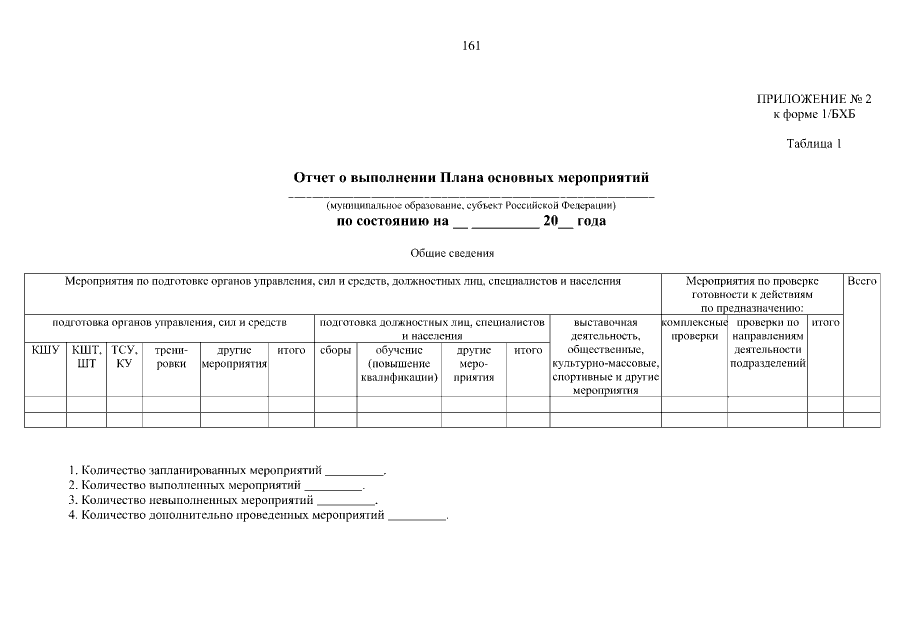 161

ПРИЛОЖЕНИЕ № 2
к форме 1/БХБ

Таблица 1

Отчет о выполнении Плана основных мероприятий
____
(муниципальное образование, субъект Российской Федерации)
по состоянию на ____ ____ 20____ года

Общие сведения

| Мероприятия по подготовке органов управления, сил и средств, должностных лиц, специалистов и населения | | | | | | | | | | | Мероприятия по проверке готовности к действиям по предназначению: | | | Всего |
|---|---|---|---|---|---|---|---|---|---|---|---|---|---|---|
| подготовка органов управления, сил и средств | | | | | | подготовка должностных лиц, специалистов и населения | | | | выставочная деятельность, общественные, культурно-массовые, спортивные и другие мероприятия | комплексные проверки | проверки по направлениям деятельности подразделений | итого | |
| КШУ | КШТ, ШТ | ТСУ, КУ | тренировки | другие мероприятия | итого | сборы | обучение (повышение квалификации) | другие мероприятия | итого | | | | | |
| | | | | | | | | | | | | | | |
| | | | | | | | | | | | | | | |

1. Количество запланированных мероприятий ____.
2. Количество выполненных мероприятий ____.
3. Количество невыполненных мероприятий ____.
4. Количество дополнительно проведенных мероприятий ____.